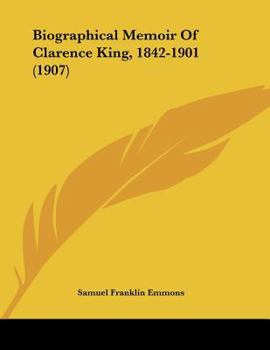 Biographical Memoir Of Clarence King, 1842-1901 (1907)

Samuel Franklin Emmons